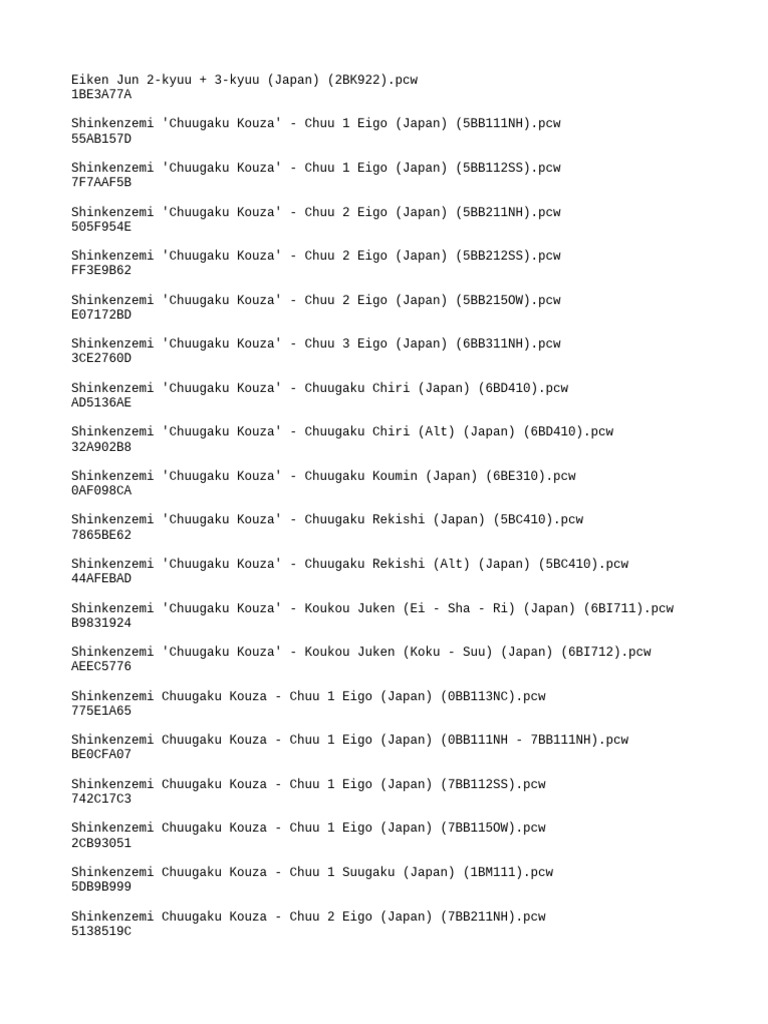 Eiken Jun 2-kyuu + 3-kyuu (Japan) (2BK922).pcw
1BE3A77A

Shinkenzemi 'Chuugaku Kouza' - Chuu 1 Eigo (Japan) (5BB111NH).pcw
55AB157D

Shinkenzemi 'Chuugaku Kouza' - Chuu 1 Eigo (Japan) (5BB112SS).pcw
7F7AAF5B

Shinkenzemi 'Chuugaku Kouza' - Chuu 2 Eigo (Japan) (5BB211NH).pcw
505F954E

Shinkenzemi 'Chuugaku Kouza' - Chuu 2 Eigo (Japan) (5BB212SS).pcw
FF3E9B62

Shinkenzemi 'Chuugaku Kouza' - Chuu 2 Eigo (Japan) (5BB215OW).pcw
E07172BD

Shinkenzemi 'Chuugaku Kouza' - Chuu 3 Eigo (Japan) (6BB311NH).pcw
3CE2760D

Shinkenzemi 'Chuugaku Kouza' - Chuugaku Chiri (Japan) (6BD410).pcw
AD5136AE

Shinkenzemi 'Chuugaku Kouza' - Chuugaku Chiri (Alt) (Japan) (6BD410).pcw
32A902B8

Shinkenzemi 'Chuugaku Kouza' - Chuugaku Koumin (Japan) (6BE310).pcw
0AF098CA

Shinkenzemi 'Chuugaku Kouza' - Chuugaku Rekishi (Japan) (5BC410).pcw
7865BE62

Shinkenzemi 'Chuugaku Kouza' - Chuugaku Rekishi (Alt) (Japan) (5BC410).pcw
44AFEBAD

Shinkenzemi 'Chuugaku Kouza' - Koukou Juken (Ei - Sha - Ri) (Japan) (6BI711).pcw
B9831924

Shinkenzemi 'Chuugaku Kouza' - Koukou Juken (Koku - Suu) (Japan) (6BI712).pcw
AEEC5776

Shinkenzemi Chuugaku Kouza - Chuu 1 Eigo (Japan) (0BB113NC).pcw
775E1A65

Shinkenzemi Chuugaku Kouza - Chuu 1 Eigo (Japan) (0BB111NH - 7BB111NH).pcw
BE0CFA07

Shinkenzemi Chuugaku Kouza - Chuu 1 Eigo (Japan) (7BB112SS).pcw
742C17C3

Shinkenzemi Chuugaku Kouza - Chuu 1 Eigo (Japan) (7BB115OW).pcw
2CB93051

Shinkenzemi Chuugaku Kouza - Chuu 1 Suugaku (Japan) (1BM111).pcw
5DB9B999

Shinkenzemi Chuugaku Kouza - Chuu 2 Eigo (Japan) (7BB211NH).pcw
5138519C